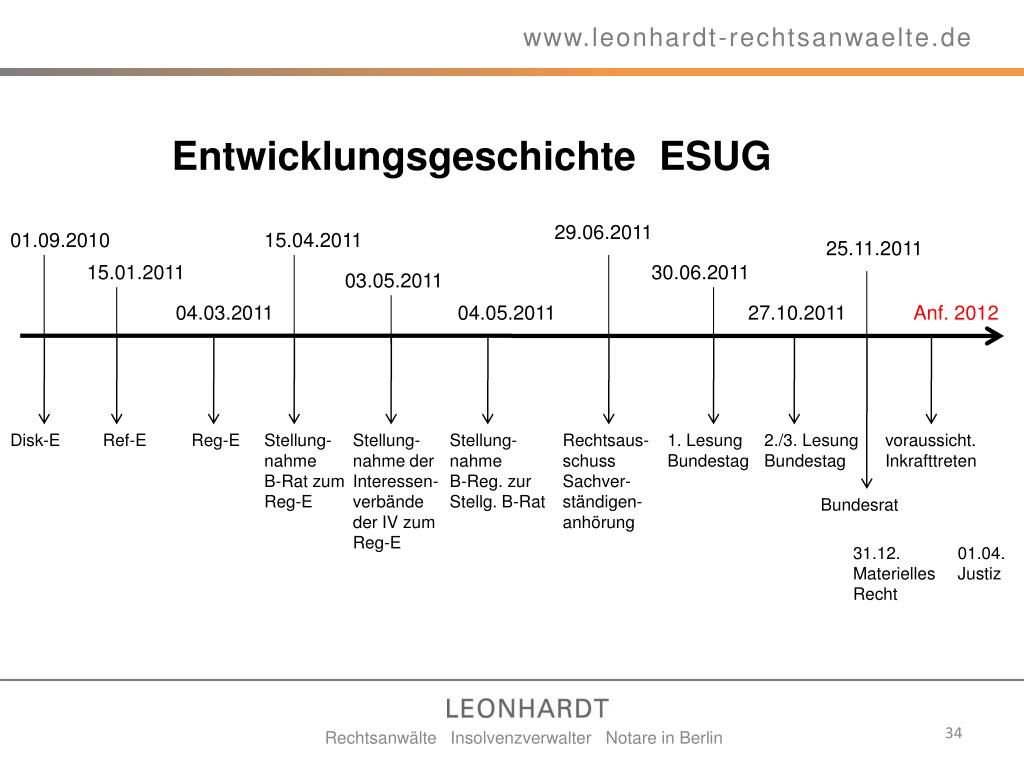 www.leonhardt-rechtsanwaelte.de

Entwicklungsgeschichte ESUG

01.09.2010
15.01.2011
04.03.2011
15.04.2011
03.05.2011
04.05.2011
29.06.2011
30.06.2011
27.10.2011
25.11.2011
Anf. 2012

Disk-E

Ref-E

Reg-E

Stellungnahme B-Rat zum Reg-E

Stellungnahme der Interessenverbände der IV zum Reg-E

Stellungnahme B-Reg. zur Stellg. B-Rat

Rechtsausschuss Sachverständigenanhörung

1. Lesung Bundestag

2./3. Lesung Bundestag

Bundesrat

voraussicht. Inkrafttreten

31.12. Materielles Recht

01.04. Justiz

LEONHARDT
Rechtsanwälte Insolvenzverwalter Notare in Berlin

34